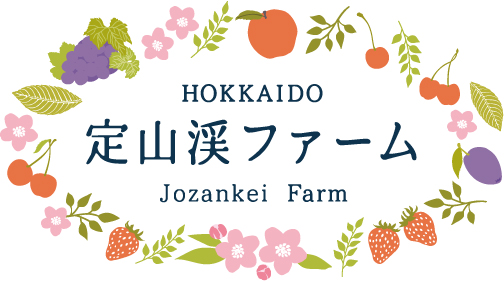 HOKKAIDO
定山渓ファーム
Jozankei Farm